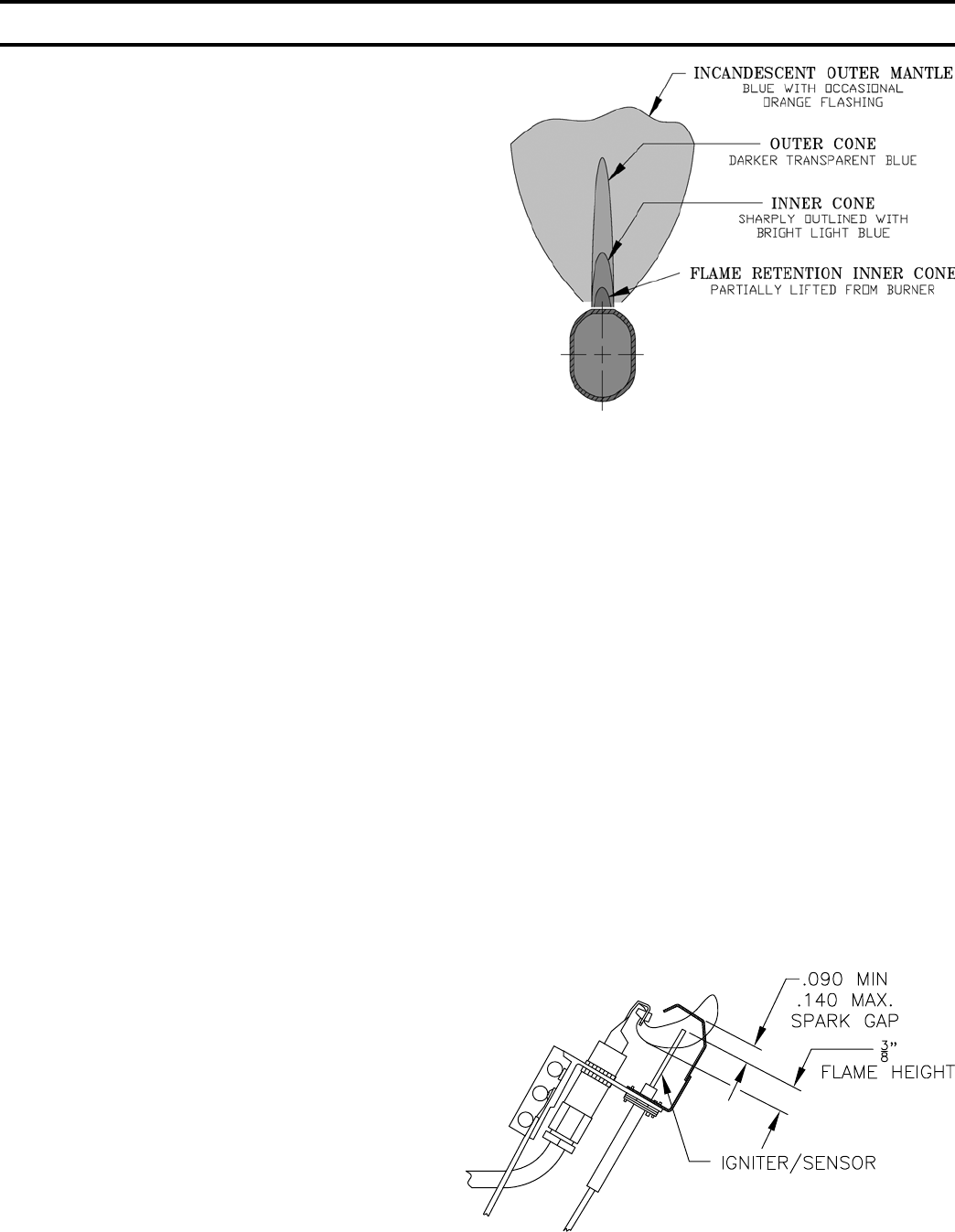 INCANDESCENT OUTER MANTLE
BLUE WITH OCCASIONAL ORANGE FLASHING

OUTER CONE
DARKER TRANSPARENT BLUE

INNER CONE
SHARPLY OUTLINED WITH BRIGHT LIGHT BLUE

FLAME RETENTION INNER CONE
PARTIALLY LIFTED FROM BURNER

.090 MIN
.140 MAX.
SPARK GAP

$\frac{3}{8}$"
FLAME HEIGHT

IGNITER/SENSOR